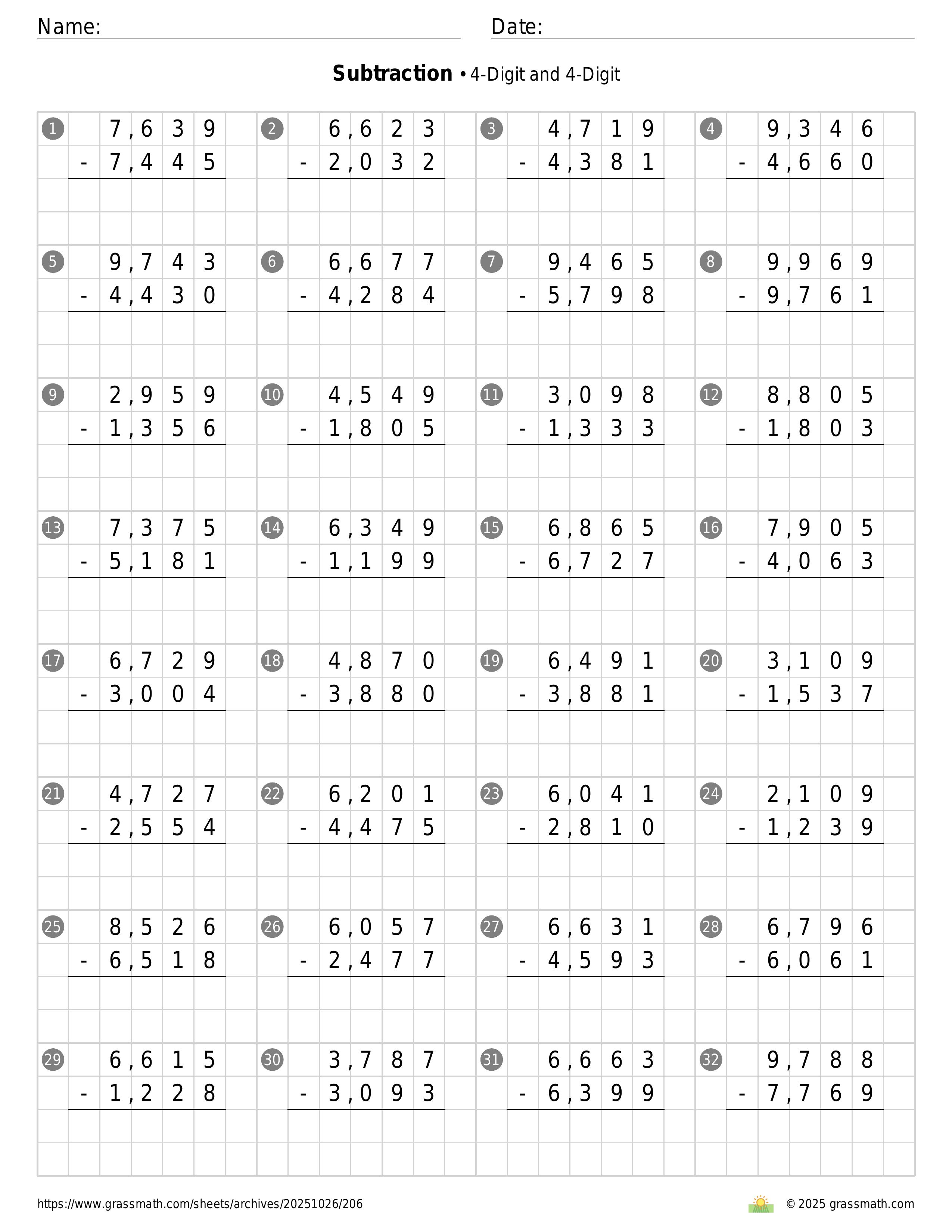 Name:

Date:

**Subtraction** • 4-Digit and 4-Digit

1 7,639 - 7,445

2 6,623 - 2,032

3 4,719 - 4,381

4 9,346 - 4,660

5 9,743 - 4,430

6 6,677 - 4,284

7 9,465 - 5,798

8 9,969 - 9,761

9 2,959 - 1,356

10 4,549 - 1,805

11 3,098 - 1,333

12 8,805 - 1,803

13 7,375 - 5,181

14 6,349 - 1,199

15 6,865 - 6,727

16 7,905 - 4,063

17 6,729 - 3,004

18 4,870 - 3,880

19 6,491 - 3,881

20 3,109 - 1,537

21 4,727 - 2,554

22 6,201 - 4,475

23 6,041 - 2,810

24 2,109 - 1,239

25 8,526 - 6,518

26 6,057 - 2,477

27 6,631 - 4,593

28 6,796 - 6,061

29 6,615 - 1,228

30 3,787 - 3,093

31 6,663 - 6,399

32 9,788 - 7,769

https://www.grassmath.com/sheets/archives/20251026/206

© 2025 grassmath.com